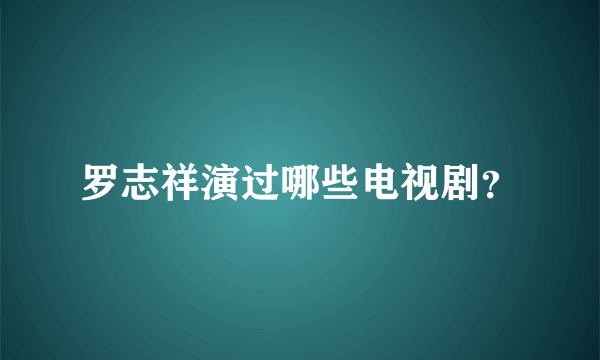 罗志祥演过哪些电视剧?